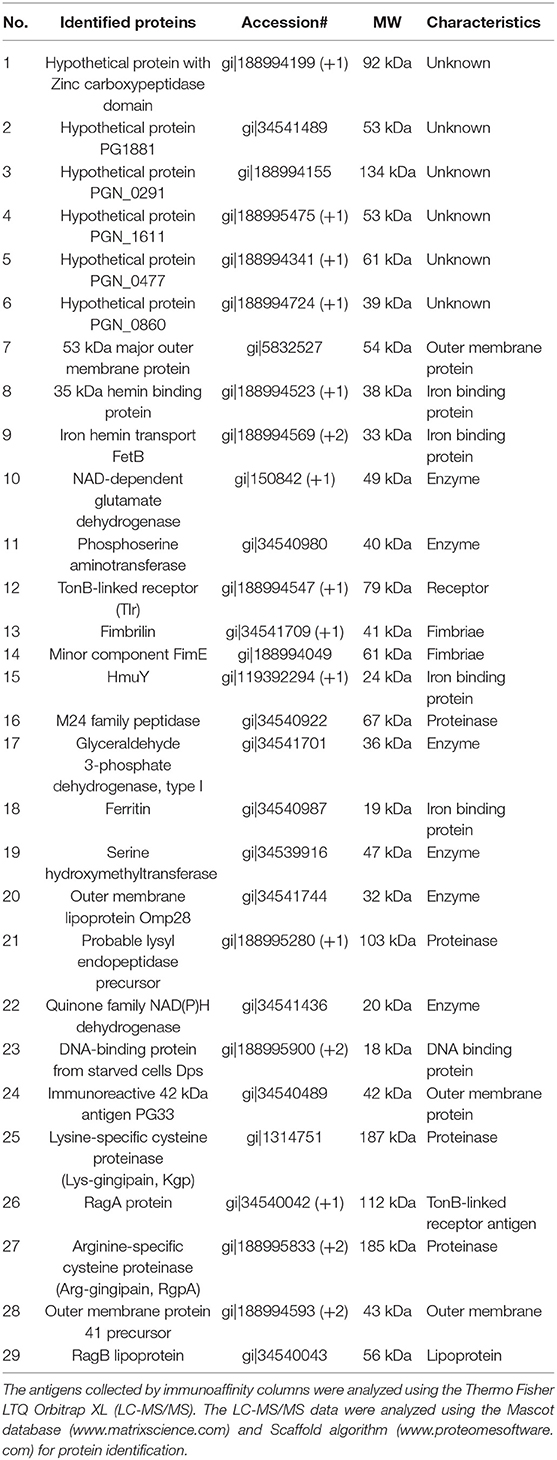 | No. | Identified proteins | Accession# | MW | Characteristics |
|---|---|---|---|---|
| 1 | Hypothetical protein with Zinc carboxypeptidase domain | gi\|188994199 (+1) | 92 kDa | Unknown |
| 2 | Hypothetical protein PG1881 | gi\|34541489 | 53 kDa | Unknown |
| 3 | Hypothetical protein PGN_0291 | gi\|188994155 | 134 kDa | Unknown |
| 4 | Hypothetical protein PGN_1611 | gi\|188995475 (+1) | 53 kDa | Unknown |
| 5 | Hypothetical protein PGN_0477 | gi\|188994341 (+1) | 61 kDa | Unknown |
| 6 | Hypothetical protein PGN_0860 | gi\|188994724 (+1) | 39 kDa | Unknown |
| 7 | 53 kDa major outer membrane protein | gi\|5832527 | 54 kDa | Outer membrane protein |
| 8 | 35 kDa hemin binding protein | gi\|188994523 (+1) | 38 kDa | Iron binding protein |
| 9 | Iron hemin transport FetB | gi\|188994569 (+2) | 33 kDa | Iron binding protein |
| 10 | NAD-dependent glutamate dehydrogenase | gi\|150842 (+1) | 49 kDa | Enzyme |
| 11 | Phosphoserine aminotransferase | gi\|34540980 | 40 kDa | Enzyme |
| 12 | TonB-linked receptor (Tlr) | gi\|188994547 (+1) | 79 kDa | Receptor |
| 13 | Fimbrilin | gi\|34541709 (+1) | 41 kDa | Fimbriae |
| 14 | Minor component FimE | gi\|188994049 | 61 kDa | Fimbriae |
| 15 | HmuY | gi\|119392294 (+1) | 24 kDa | Iron binding protein |
| 16 | M24 family peptidase | gi\|34540922 | 67 kDa | Proteinase |
| 17 | Glyceraldehyde 3-phosphate dehydrogenase, type I | gi\|34541701 | 36 kDa | Enzyme |
| 18 | Ferritin | gi\|34540987 | 19 kDa | Iron binding protein |
| 19 | Serine hydroxymethyltransferase | gi\|34539916 | 47 kDa | Enzyme |
| 20 | Outer membrane lipoprotein Omp28 | gi\|34541744 | 32 kDa | Enzyme |
| 21 | Probable lysyl endopeptidase precursor | gi\|188995280 (+1) | 103 kDa | Proteinase |
| 22 | Quinone family NAD(P)H dehydrogenase | gi\|34541436 | 20 kDa | Enzyme |
| 23 | DNA-binding protein from starved cells Dps | gi\|188995900 (+2) | 18 kDa | DNA binding protein |
| 24 | Immunoreactive 42 kDa antigen PG33 | gi\|34540489 | 42 kDa | Outer membrane protein |
| 25 | Lysine-specific cysteine proteinase (Lys-gingipain, Kgp) | gi\|1314751 | 187 kDa | Proteinase |
| 26 | RagA protein | gi\|34540042 (+1) | 112 kDa | TonB-linked receptor antigen |
| 27 | Arginine-specific cysteine proteinase (Arg-gingipain, RgpA) | gi\|188995833 (+2) | 185 kDa | Proteinase |
| 28 | Outer membrane protein 41 precursor | gi\|188994593 (+2) | 43 kDa | Outer membrane |
| 29 | RagB lipoprotein | gi\|34540043 | 56 kDa | Lipoprotein |

The antigens collected by immunoaffinity columns were analyzed using the Thermo Fisher LTQ Orbitrap XL (LC-MS/MS). The LC-MS/MS data were analyzed using the Mascot database (www.matrixscience.com) and Scaffold algorithm (www.proteomesoftware.com) for protein identification.